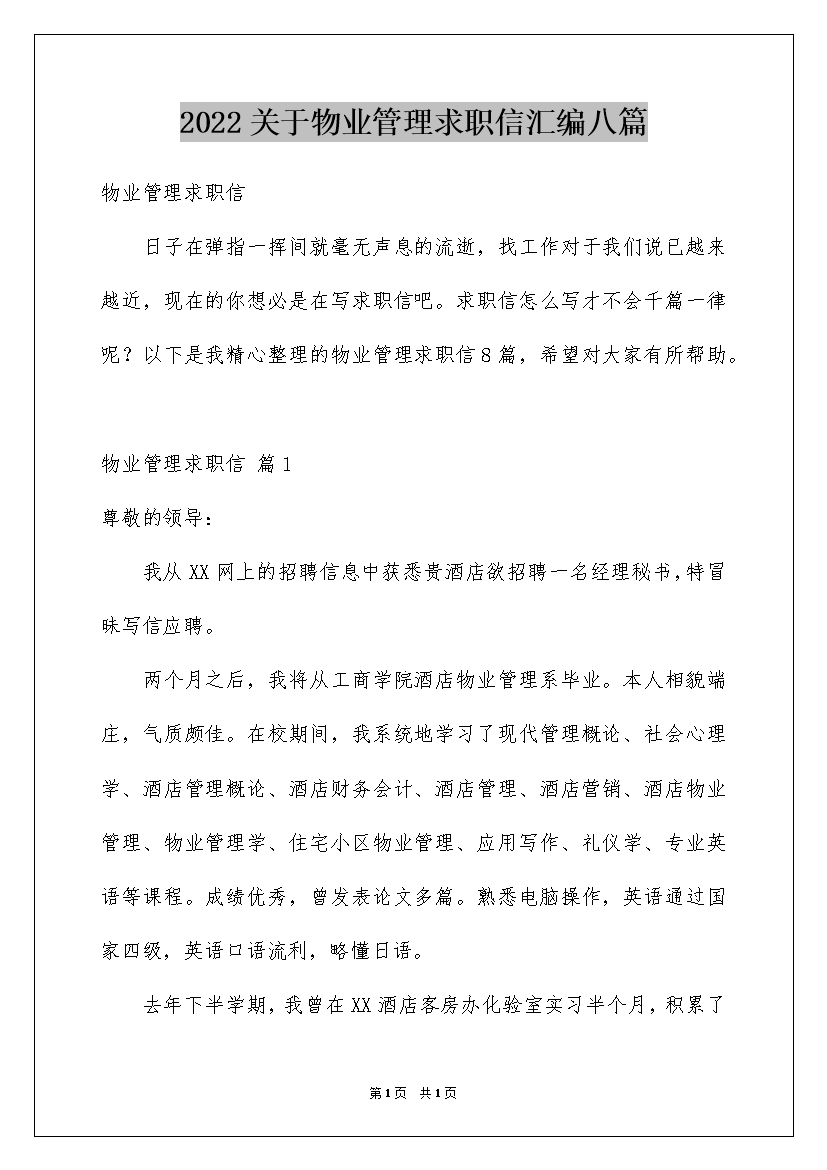 2022关于物业管理求职信汇编八篇

物业管理求职信

日子在弹指一挥间就毫无声息的流逝，找工作对于我们说已越来越近，现在的你想必是在写求职信吧。求职信怎么写才不会千篇一律呢？以下是我精心整理的物业管理求职信8篇，希望对大家有所帮助。

物业管理求职信 篇1

尊敬的领导：

我从XX网上的招聘信息中获悉贵酒店欲招聘一名经理秘书，特冒昧写信应聘。

两个月之后，我将从工商学院酒店物业管理系毕业。本人相貌端庄，气质颇佳。在校期间，我系统地学习了现代管理概论、社会心理学、酒店管理概论、酒店财务会计、酒店管理、酒店营销、酒店物业管理、物业管理学、住宅小区物业管理、应用写作、礼仪学、专业英语等课程。成绩优秀，曾发表论文多篇。熟悉电脑操作，英语通过国家四级，英语口语流利，略懂日语。

去年下半学期，我曾在XX酒店客房办化验室实习半个月，积累了

第1页 共1页